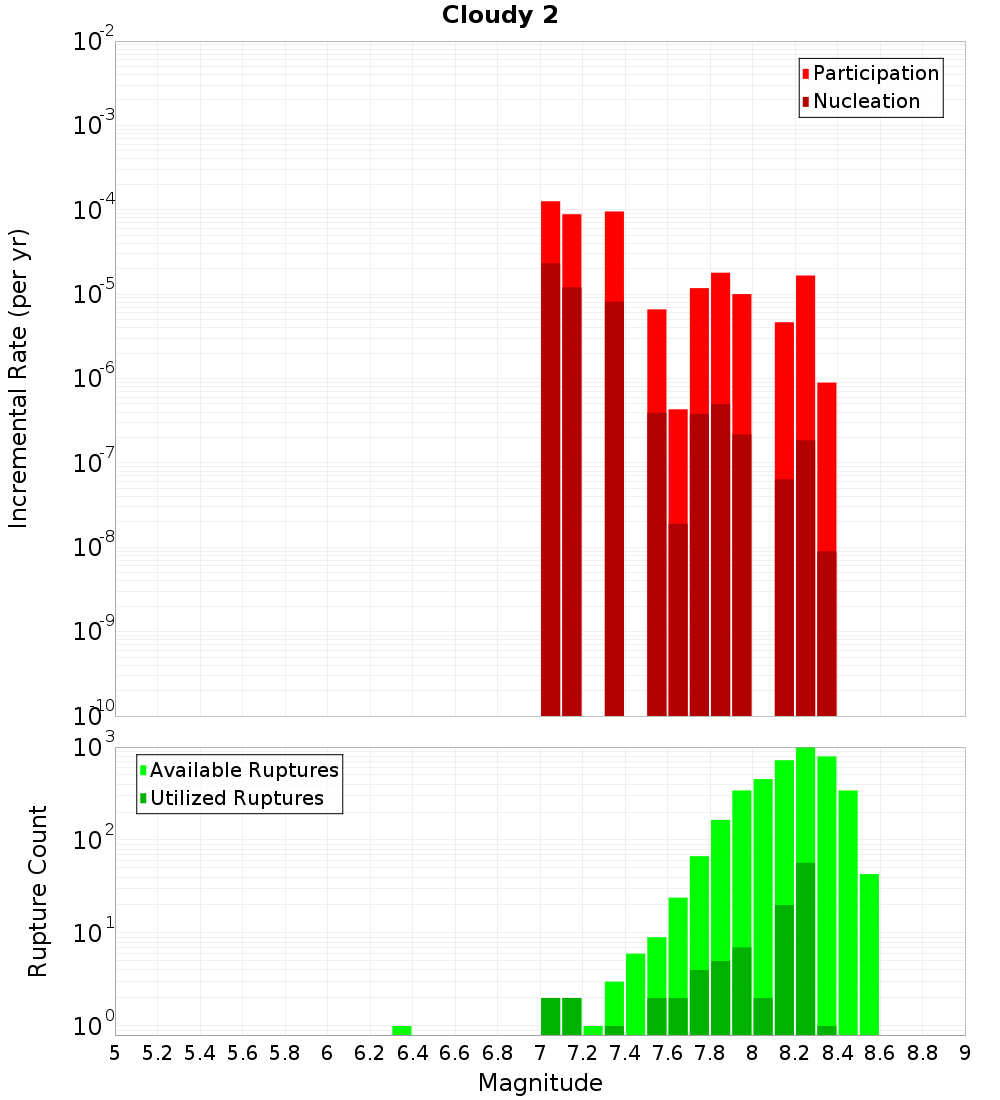 Cloudy 2

Participation
Nucleation

Incremental Rate (per yr)

$10^{-2}$
$10^{-3}$
$10^{-4}$
$10^{-5}$
$10^{-6}$
$10^{-7}$
$10^{-8}$
$10^{-9}$
$10^{-10}$

Available Ruptures
Utilized Ruptures

Rupture Count

$10^{3}$
$10^{2}$
$10^{1}$
$10^{0}$

5 5.2 5.4 5.6 5.8 6 6.2 6.4 6.6 6.8 7 7.2 7.4 7.6 7.8 8 8.2 8.4 8.6 8.8 9

Magnitude